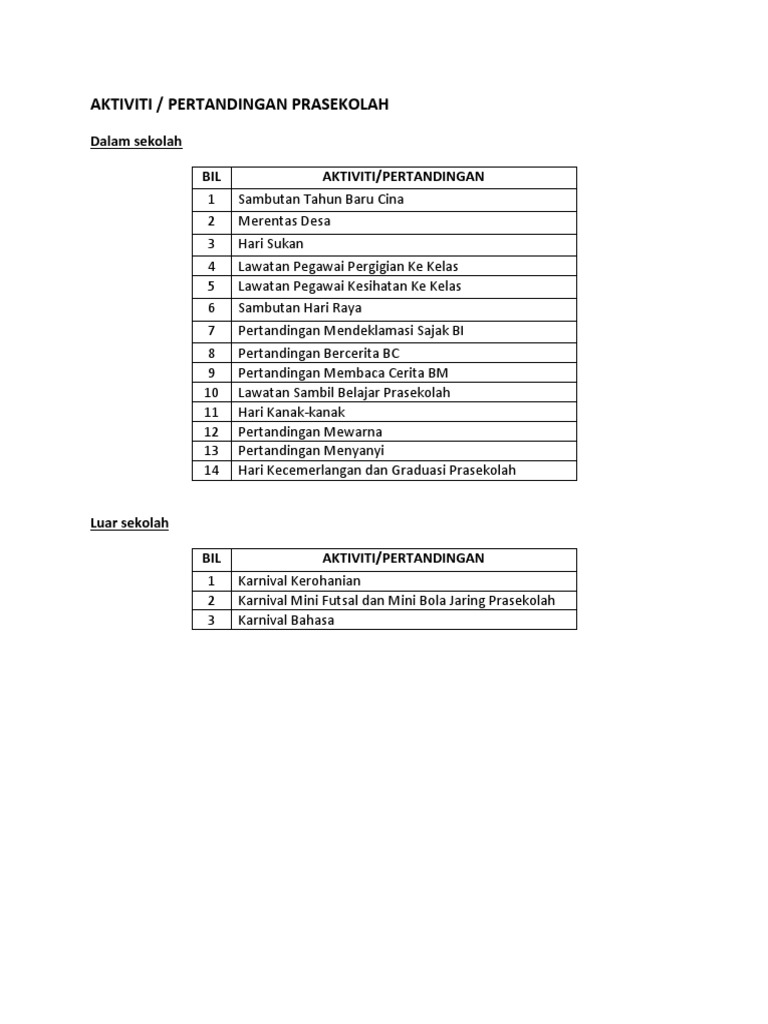 AKTIVITI / PERTANDINGAN PRASEKOLAH

Dalam sekolah

| BIL | AKTIVITI/PERTANDINGAN |
|---|---|
| 1 | Sambutan Tahun Baru Cina |
| 2 | Merentas Desa |
| 3 | Hari Sukan |
| 4 | Lawatan Pegawai Pergigian Ke Kelas |
| 5 | Lawatan Pegawai Kesihatan Ke Kelas |
| 6 | Sambutan Hari Raya |
| 7 | Pertandingan Mendeklamasi Sajak BI |
| 8 | Pertandingan Bercerita BC |
| 9 | Pertandingan Membaca Cerita BM |
| 10 | Lawatan Sambil Belajar Prasekolah |
| 11 | Hari Kanak-kanak |
| 12 | Pertandingan Mewarna |
| 13 | Pertandingan Menyanyi |
| 14 | Hari Kecemerlangan dan Graduasi Prasekolah |

Luar sekolah

| BIL | AKTIVITI/PERTANDINGAN |
|---|---|
| 1 | Karnival Kerohanian |
| 2 | Karnival Mini Futsal dan Mini Bola Jaring Prasekolah |
| 3 | Karnival Bahasa |